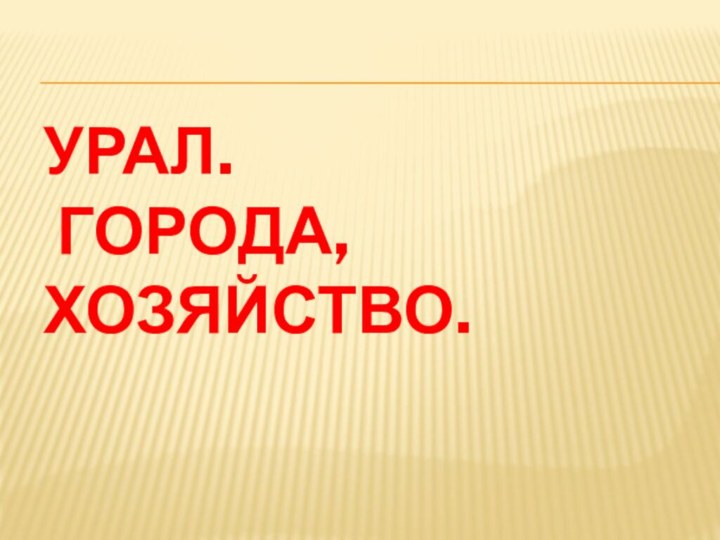 УРАЛ.
ГОРОДА,
ХОЗЯЙСТВО.